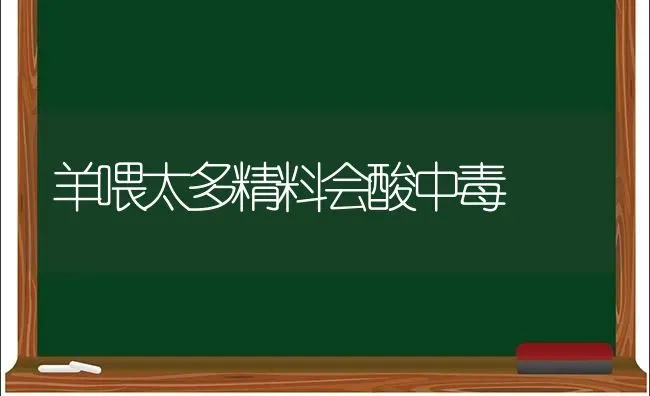 羊喂太多精料会酸中毒